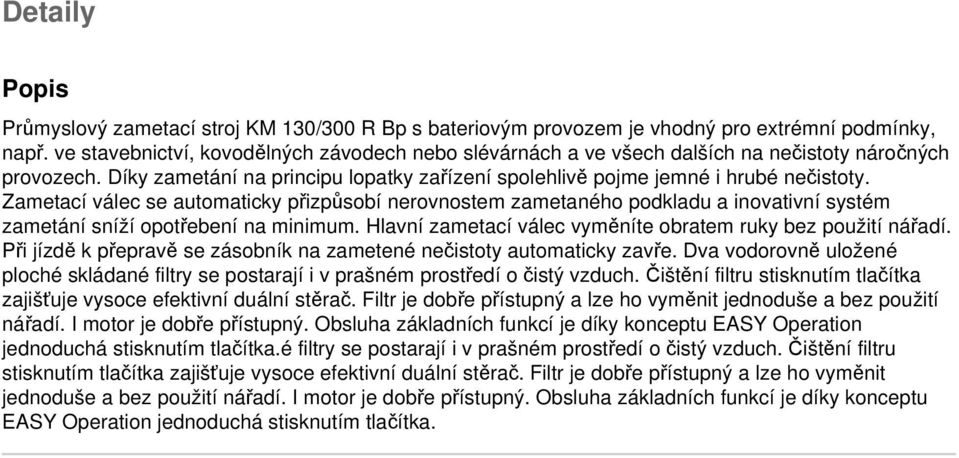 Detaily

Popis

Průmyslový zametací stroj KM 130/300 R Bp s bateriovým provozem je vhodný pro extrémní podmínky, např. ve stavebnictví, kovodělných závodech nebo slévárnách a ve všech dalších na nečistoty náročných provozech. Díky zametání na principu lopatky zařízení spolehlivě pojme jemné i hrubé nečistoty. Zametací válec se automaticky přizpůsobí nerovnostem zametaného podkladu a inovativní systém zametání sníží opotřebení na minimum. Hlavní zametací válec vyměníte obratem ruky bez použití nářadí. Při jízdě k přepravě se zásobník na zametené nečistoty automaticky zavře. Dva vodorovně uložené ploché skládané filtry se postarají i v prašném prostředí o čistý vzduch. Čištění filtru stisknutím tlačítka zajišťuje vysoce efektivní duální stěrač. Filtr je dobře přístupný a lze ho vyměnit jednoduše a bez použití nářadí. I motor je dobře přístupný. Obsluha základních funkcí je díky konceptu EASY Operation jednoduchá stisknutím tlačítka.é filtry se postarají i v prašném prostředí o čistý vzduch. Čištění filtru stisknutím tlačítka zajišťuje vysoce efektivní duální stěrač. Filtr je dobře přístupný a lze ho vyměnit jednoduše a bez použití nářadí. I motor je dobře přístupný. Obsluha základních funkcí je díky konceptu EASY Operation jednoduchá stisknutím tlačítka.